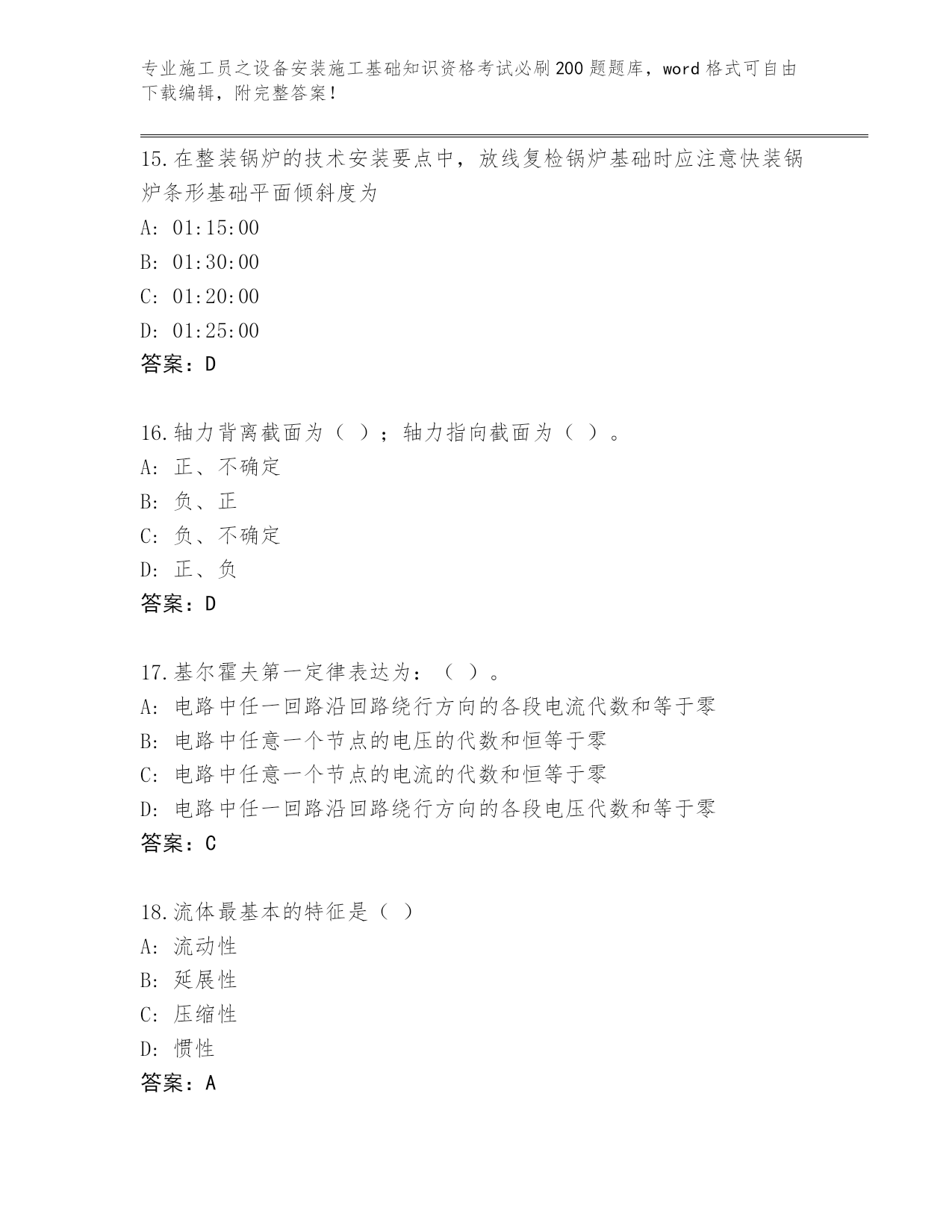 专业施工员之设备安装施工基础知识资格考试必刷200题题库，word格式可自由下载编辑，附完整答案！

15.在整装锅炉的技术安装要点中，放线复检锅炉基础时应注意快装锅炉条形基础平面倾斜度为

A: 01:15:00

B: 01:30:00

C: 01:20:00

D: 01:25:00

答案：D

16.轴力背离截面为（ ）；轴力指向截面为（ ）。

A: 正、不确定

B: 负、正

C: 负、不确定

D: 正、负

答案：D

17.基尔霍夫第一定律表达为：（ ）。

A: 电路中任一回路沿回路绕行方向的各段电流代数和等于零

B: 电路中任意一个节点的电压的代数和恒等于零

C: 电路中任意一个节点的电流的代数和恒等于零

D: 电路中任一回路沿回路绕行方向的各段电压代数和等于零

答案：C

18.流体最基本的特征是（ ）

A: 流动性

B: 延展性

C: 压缩性

D: 惯性

答案：A